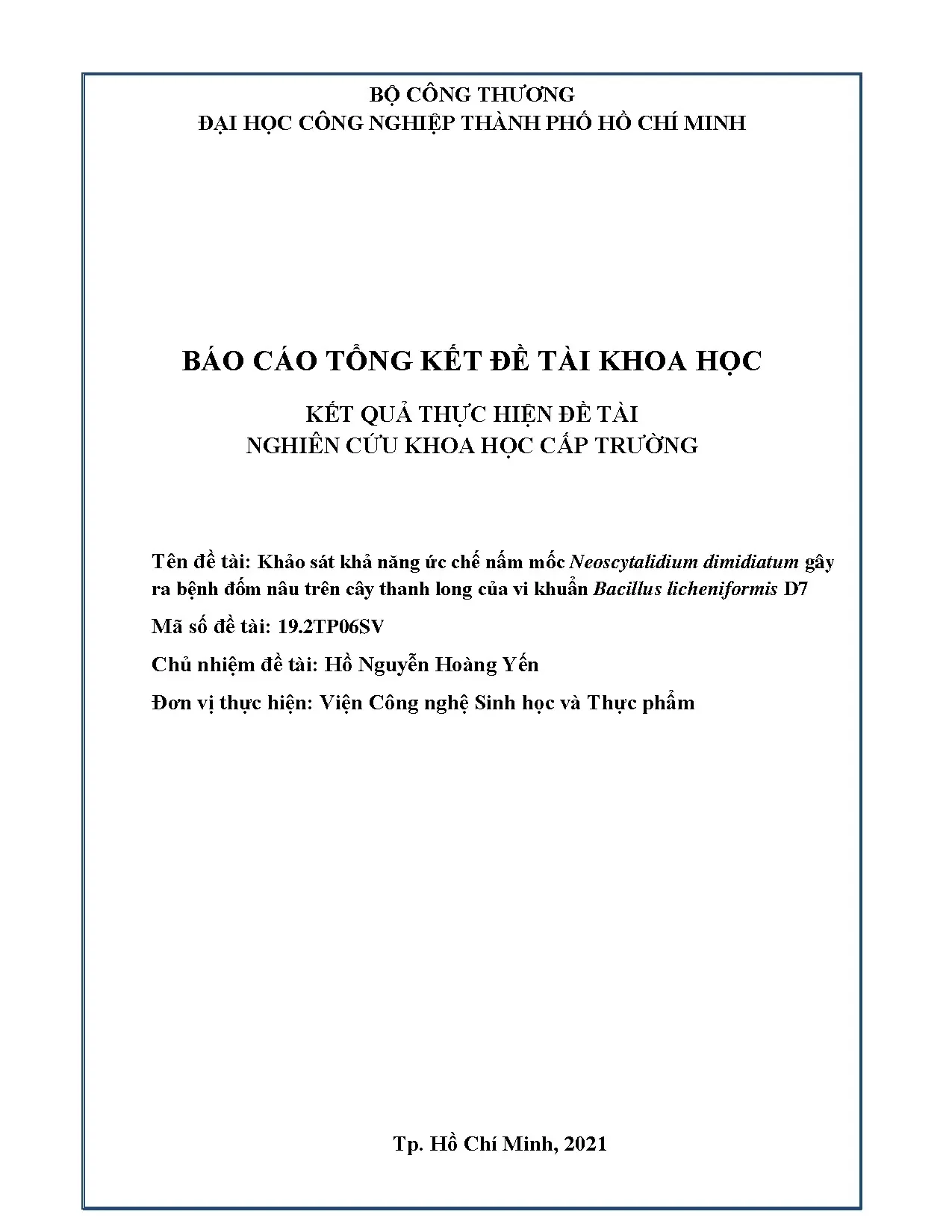 BỘ CÔNG THƯƠNG
ĐẠI HỌC CÔNG NGHIỆP THÀNH PHỐ HỒ CHÍ MINH

BÁO CÁO TỔNG KẾT ĐỀ TÀI KHOA HỌC

KẾT QUẢ THỰC HIỆN ĐỀ TÀI
NGHIÊN CỨU KHOA HỌC CẤP TRƯỜNG

Tên đề tài: Khảo sát khả năng ức chế nấm mốc Neoscytalidium dimidiatum gây ra bệnh đốm nâu trên cây thanh long của vi khuẩn Bacillus licheniformis D7

Mã số đề tài: 19.2TP06SV

Chủ nhiệm đề tài: Hồ Nguyễn Hoàng Yến

Đơn vị thực hiện: Viện Công nghệ Sinh học và Thực phẩm

Tp. Hồ Chí Minh, 2021